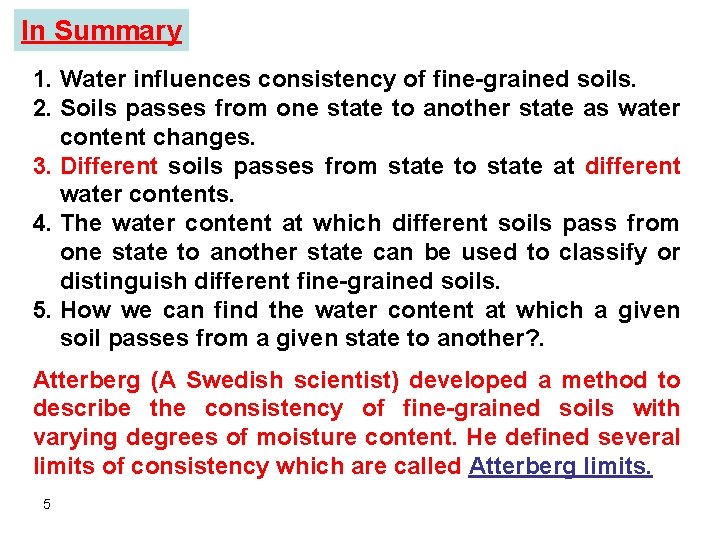 In Summary

1. Water influences consistency of fine-grained soils.
2. Soils passes from one state to another state as water content changes.
3. Different soils passes from state to state at different water contents.
4. The water content at which different soils pass from one state to another state can be used to classify or distinguish different fine-grained soils.
5. How we can find the water content at which a given soil passes from a given state to another?.

Atterberg (A Swedish scientist) developed a method to describe the consistency of fine-grained soils with varying degrees of moisture content. He defined several limits of consistency which are called Atterberg limits.

5